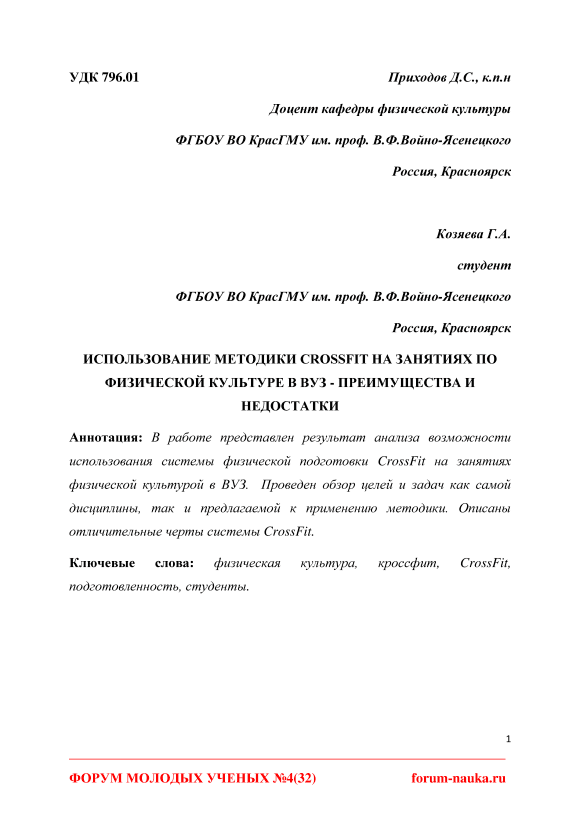 УДК 796.01

Приходов Д.С., к.п.н

Доцент кафедры физической культуры

ФГБОУ ВО КрасГМУ им. проф. В.Ф.Войно-Ясенецкого

Россия, Красноярск

Козяева Г.А.

студент

ФГБОУ ВО КрасГМУ им. проф. В.Ф.Войно-Ясенецкого

Россия, Красноярск

ИСПОЛЬЗОВАНИЕ МЕТОДИКИ CROSSFIT НА ЗАНЯТИЯХ ПО ФИЗИЧЕСКОЙ КУЛЬТУРЕ В ВУЗ - ПРЕИМУЩЕСТВА И НЕДОСТАТКИ

Аннотация: В работе представлен результат анализа возможности использования системы физической подготовки CrossFit на занятиях физической культурой в ВУЗ. Проведен обзор целей и задач как самой дисциплины, так и предлагаемой к применению методики. Описаны отличительные черты системы CrossFit.

Ключевые слова: физическая культура, кроссфит, CrossFit, подготовленность, студенты.

1

ФОРУМ МОЛОДЫХ УЧЕНЫХ №4(32)

forum-nauka.ru